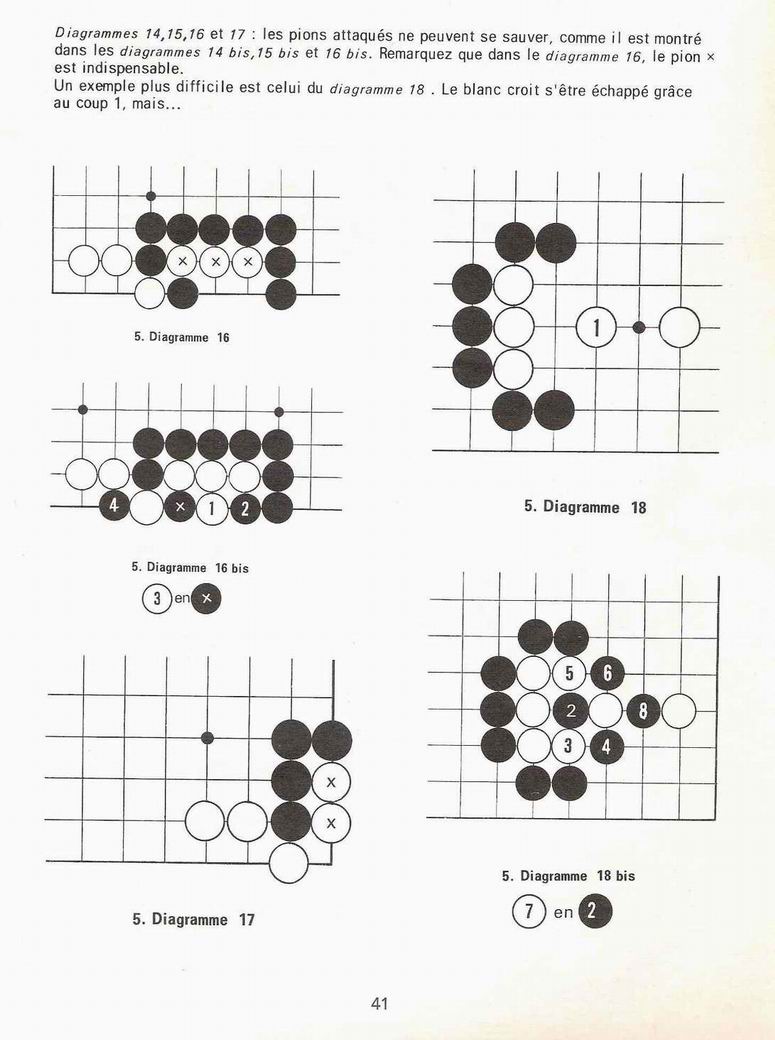 Diagrammes 14,15,16 et 17 : les pions attaqués ne peuvent se sauver, comme il est montré dans les diagrammes 14 bis,15 bis et 16 bis. Remarquez que dans le diagramme 16, le pion × est indispensable.
Un exemple plus difficile est celui du diagramme 18 . Le blanc croit s'être échappé grâce au coup 1, mais...

×
×
×

5. Diagramme 16

4
×
1
2

5. Diagramme 16 bis

3 en ×

×
×

5. Diagramme 17

1

5. Diagramme 18

5
6
2
8
3
4

5. Diagramme 18 bis

7 en 2

41